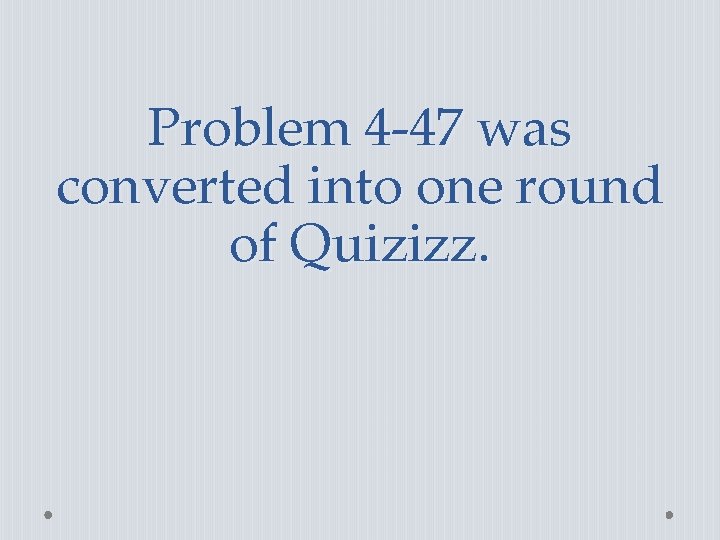 Problem 4-47 was converted into one round of Quizizz.